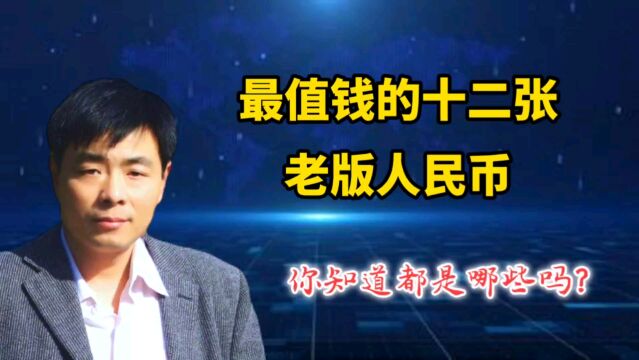 最值钱的十二张
老版人民币

你知道都是哪些吗？